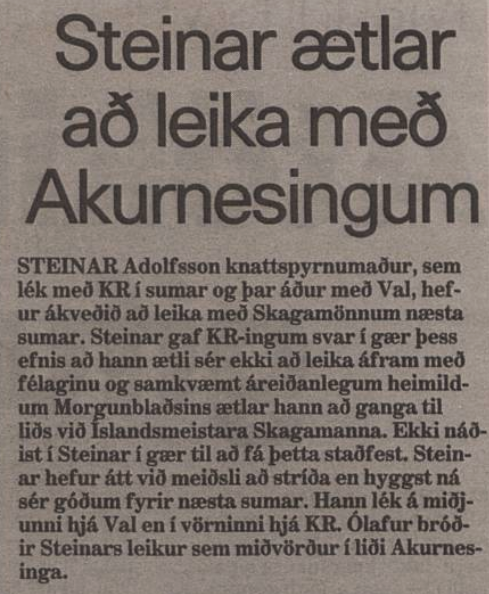 Steinar ætlar að leika með Akurnesingum

STEINAR Adolfsson knattspyrnumaður, sem lék með KR í sumar og þar áður með Val, hefur ákveðið að leika með Skagamönnum næsta sumar. Steinar gaf KR-ingum svar í gær þess efnis að hann ætli sér ekki að leika áfram með félaginu og samkvæmt áreiðanlegum heimildum Morgunblaðsins ætlar hann að ganga til liðs við Íslandsmeistara Skagamanna. Ekki náðist í Steinar í gær til að fá þetta staðfest. Steinar hefur átt við meiðsli að stríða en hyggst ná sér góðum fyrir næsta sumar. Hann lék á miðjunni hjá Val en í vörninni hjá KR. Ólafur bróðir Steinars leikur sem miðvörður í liði Akurnesinga.